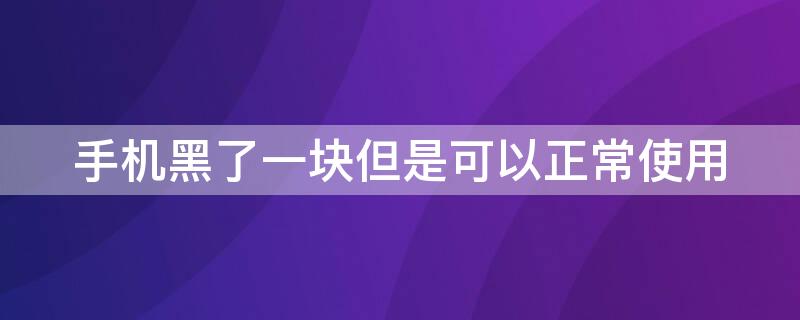 手机黑了一块但是可以正常使用